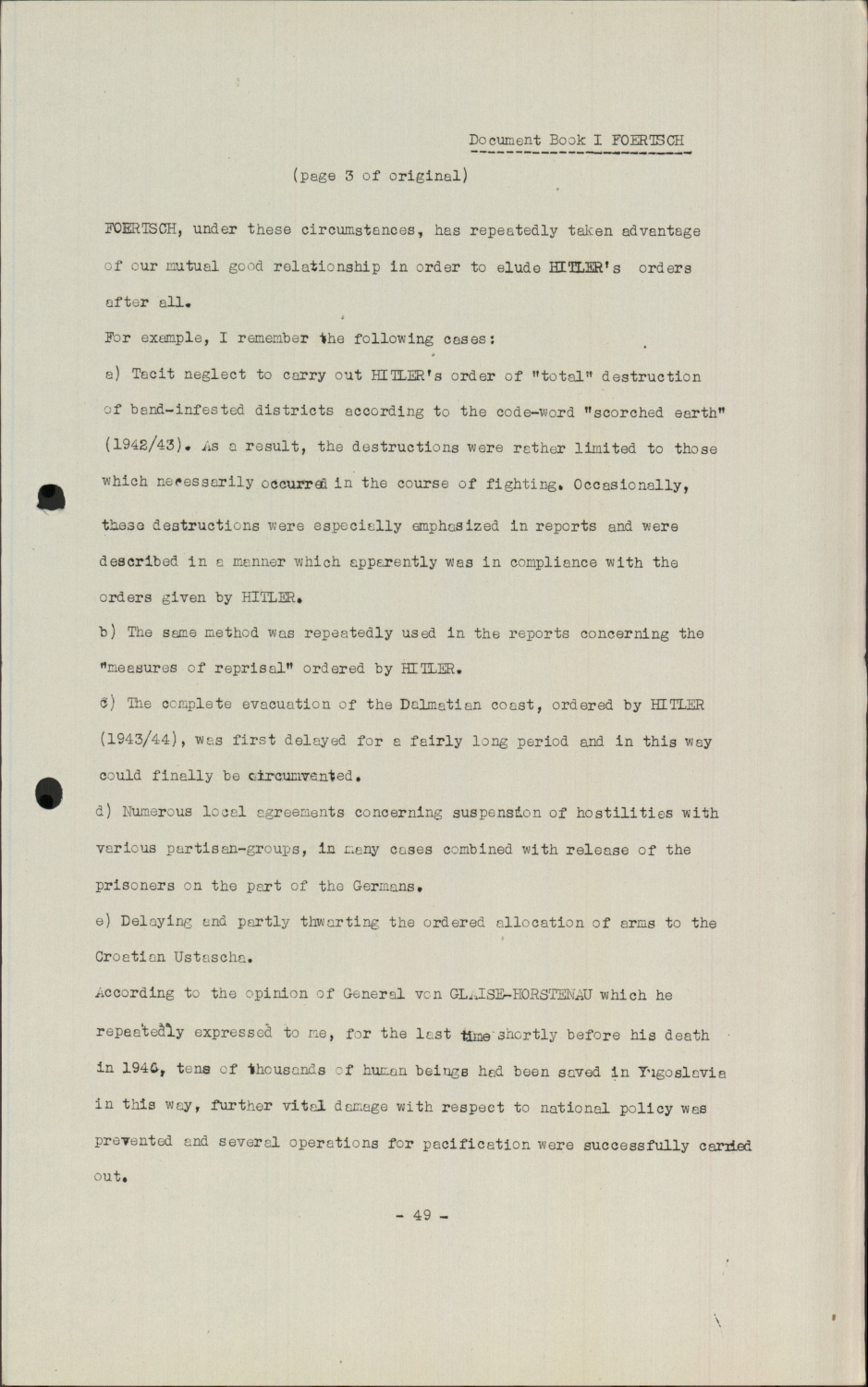 Document Book I FOERTSCH

(page 3 of original)

FOERTSCH, under these circumstances, has repeatedly taken advantage of our mutual good relationship in order to elude HITLER's orders after all.

For example, I remember the following cases:

a) Tacit neglect to carry out HITLER's order of "total" destruction of band-infested districts according to the code-word "scorched earth" (1942/43). As a result, the destructions were rather limited to those which necessarily occurred in the course of fighting. Occasionally, these destructions were especially emphasized in reports and were described in a manner which apparently was in compliance with the orders given by HITLER.

b) The same method was repeatedly used in the reports concerning the "measures of reprisal" ordered by HITLER.

c) The complete evacuation of the Dalmatian coast, ordered by HITLER (1943/44), was first delayed for a fairly long period and in this way could finally be circumvented.

d) Numerous local agreements concerning suspension of hostilities with various partisan-groups, in many cases combined with release of the prisoners on the part of the Germans.

e) Delaying and partly thwarting the ordered allocation of arms to the Croatian Ustascha.

According to the opinion of General von GLAISE-HORSTENAU which he repeatedly expressed to me, for the last time shortly before his death in 1946, tens of thousands of human beings had been saved in Yugoslavia in this way, further vital damage with respect to national policy was prevented and several operations for pacification were successfully carried out.

- 49 -